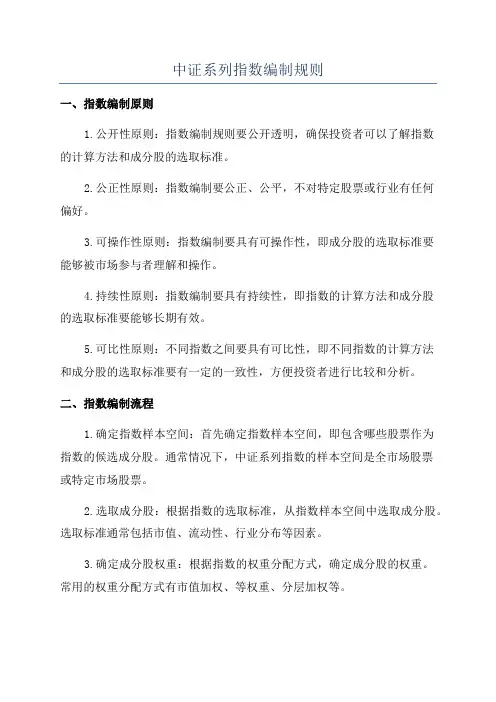 中证系列指数编制规则

一、指数编制原则

1.公开性原则：指数编制规则要公开透明，确保投资者可以了解指数的计算方法和成分股的选取标准。

2.公正性原则：指数编制要公正、公平，不对特定股票或行业有任何偏好。

3.可操作性原则：指数编制要具有可操作性，即成分股的选取标准要能够被市场参与者理解和操作。

4.持续性原则：指数编制要具有持续性，即指数的计算方法和成分股的选取标准要能够长期有效。

5.可比性原则：不同指数之间要具有可比性，即不同指数的计算方法和成分股的选取标准要有一定的一致性，方便投资者进行比较和分析。

二、指数编制流程

1.确定指数样本空间：首先确定指数样本空间，即包含哪些股票作为指数的候选成分股。通常情况下，中证系列指数的样本空间是全市场股票或特定市场股票。

2.选取成分股：根据指数的选取标准，从指数样本空间中选取成分股。选取标准通常包括市值、流动性、行业分布等因素。

3.确定成分股权重：根据指数的权重分配方式，确定成分股的权重。常用的权重分配方式有市值加权、等权重、分层加权等。